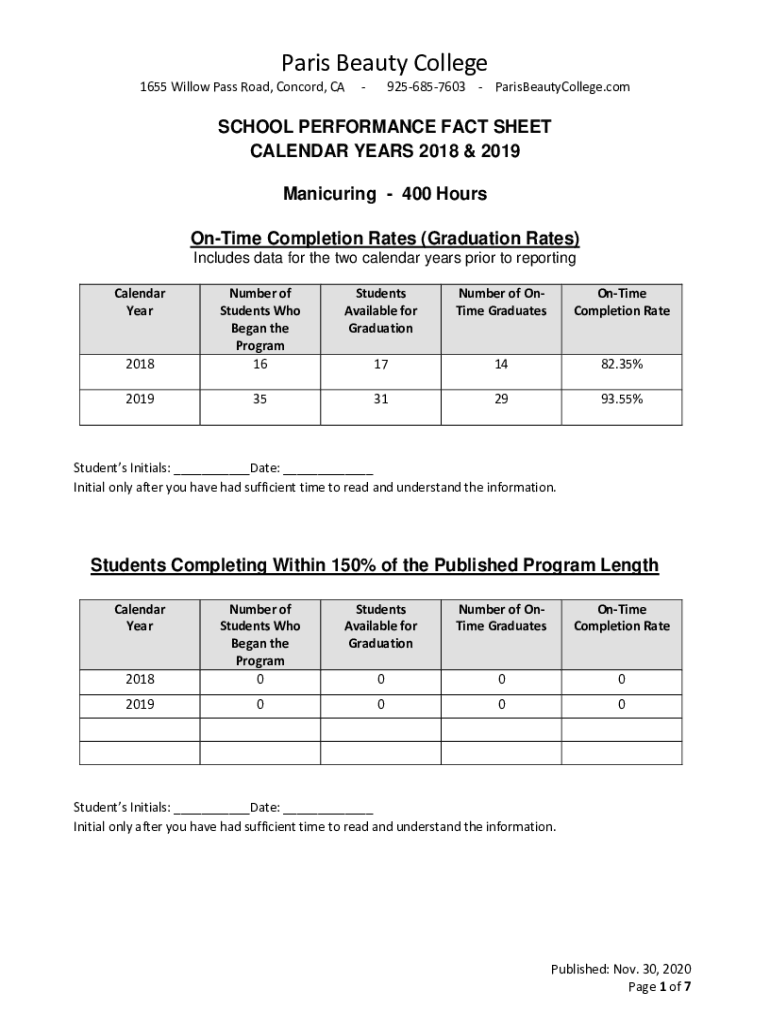 Paris Beauty College

1655 Willow Pass Road, Concord, CA - 925-685-7603 - ParisBeautyCollege.com

SCHOOL PERFORMANCE FACT SHEET
CALENDAR YEARS 2018 & 2019

Manicuring - 400 Hours

On-Time Completion Rates (Graduation Rates)

Includes data for the two calendar years prior to reporting

| Calendar Year | Number of Students Who Began the Program | Students Available for Graduation | Number of On-Time Graduates | On-Time Completion Rate |
|---|---|---|---|---|
| 2018 | 16 | 17 | 14 | 82.35% |
| 2019 | 35 | 31 | 29 | 93.55% |

Student's Initials: ___________Date: _____________
Initial only after you have had sufficient time to read and understand the information.

Students Completing Within 150% of the Published Program Length

| Calendar Year | Number of Students Who Began the Program | Students Available for Graduation | Number of On-Time Graduates | On-Time Completion Rate |
|---|---|---|---|---|
| 2018 | 0 | 0 | 0 | 0 |
| 2019 | 0 | 0 | 0 | 0 |
| | | | | |
| | | | | |

Student's Initials: ___________Date: _____________
Initial only after you have had sufficient time to read and understand the information.

Published: Nov. 30, 2020
Page 1 of 7